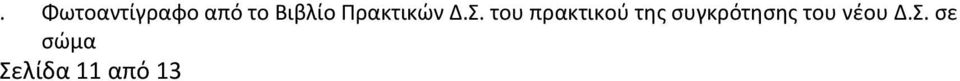 . Φωτοαντίγραφο από το Βιβλίο Πρακτικών Δ.Σ. του πρακτικού της συγκρότησης του νέου Δ.Σ. σε σώμα

Σελίδα 11 από 13